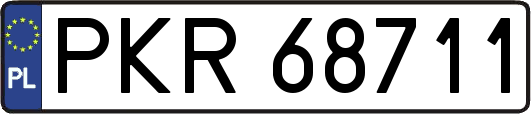 PL
PKR 68711